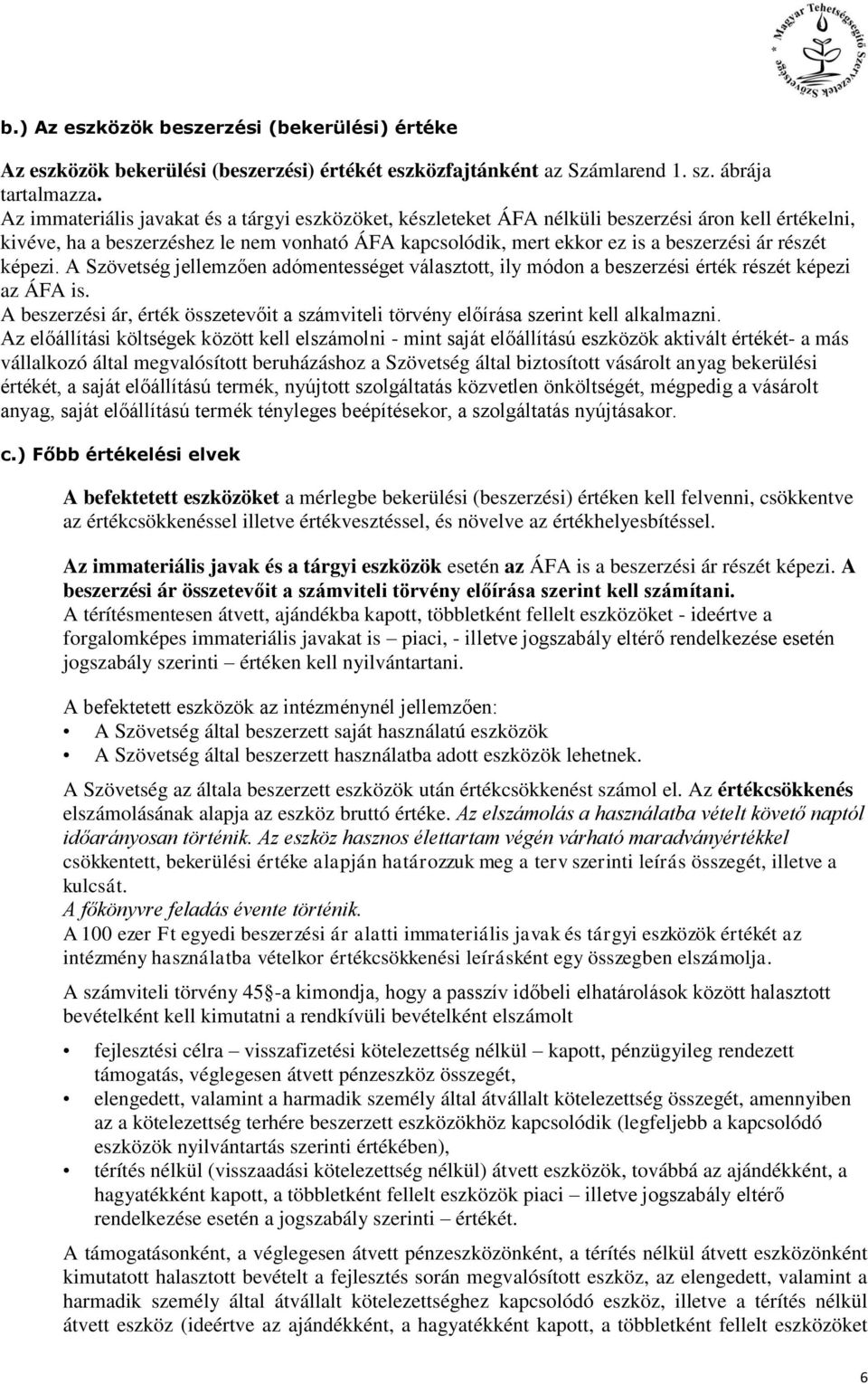 * Magyar Tehetségsegítő Szervezetek Szövetsége

b.) Az eszközök beszerzési (bekerülési) értéke

Az eszközök bekerülési (beszerzési) értékét eszközfajtánként az Számlarend 1. sz. ábrája tartalmazza.
Az immateriális javakat és a tárgyi eszközöket, készleteket ÁFA nélküli beszerzési áron kell értékelni, kivéve, ha a beszerzéshez le nem vonható ÁFA kapcsolódik, mert ekkor ez is a beszerzési ár részét képezi. A Szövetség jellemzően adómentességet választott, ily módon a beszerzési érték részét képezi az ÁFA is.
A beszerzési ár, érték összetevőit a számviteli törvény előírása szerint kell alkalmazni.
Az előállítási költségek között kell elszámolni - mint saját előállítású eszközök aktivált értékét- a más vállalkozó által megvalósított beruházáshoz a Szövetség által biztosított vásárolt anyag bekerülési értékét, a saját előállítású termék, nyújtott szolgáltatás közvetlen önköltségét, mégpedig a vásárolt anyag, saját előállítású termék tényleges beépítésekor, a szolgáltatás nyújtásakor.

c.) Főbb értékelési elvek

A befektetett eszközöket a mérlegbe bekerülési (beszerzési) értéken kell felvenni, csökkentve az értékcsökkenéssel illetve értékvesztéssel, és növelve az értékhelyesbítéssel.

Az immateriális javak és a tárgyi eszközök esetén az ÁFA is a beszerzési ár részét képezi. A beszerzési ár összetevőit a számviteli törvény előírása szerint kell számítani.
A térítésmentesen átvett, ajándékba kapott, többletként fellelt eszközöket - ideértve a forgalomképes immateriális javakat is – piaci, - illetve jogszabály eltérő rendelkezése esetén jogszabály szerinti – értéken kell nyilvántartani.

A befektetett eszközök az intézménynél jellemzően:
• A Szövetség által beszerzett saját használatú eszközök
• A Szövetség által beszerzett használatba adott eszközök lehetnek.

A Szövetség az általa beszerzett eszközök után értékcsökkenést számol el. Az értékcsökkenés elszámolásának alapja az eszköz bruttó értéke. Az elszámolás a használatba vételt követő naptól időarányosan történik. Az eszköz hasznos élettartam végén várható maradványértékkel csökkentett, bekerülési értéke alapján határozzuk meg a terv szerinti leírás összegét, illetve a kulcsát.
A főkönyvre feladás évente történik.
A 100 ezer Ft egyedi beszerzési ár alatti immateriális javak és tárgyi eszközök értékét az intézmény használatba vételkor értékcsökkenési leírásként egy összegben elszámolja.

A számviteli törvény 45§-a kimondja, hogy a passzív időbeli elhatárolások között halasztott bevételként kell kimutatni a rendkívüli bevételként elszámolt

• fejlesztési célra – visszafizetési kötelezettség nélkül – kapott, pénzügyileg rendezett támogatás, véglegesen átvett pénzeszköz összegét,
• elengedett, valamint a harmadik személy által átvállalt kötelezettség összegét, amennyiben az a kötelezettség terhére beszerzett eszközökhöz kapcsolódik (legfeljebb a kapcsolódó eszközök nyilvántartás szerinti értékében),
• térítés nélkül (visszaadási kötelezettség nélkül) átvett eszközök, továbbá az ajándékként, a hagyatékként kapott, a többletként fellelt eszközök piaci – illetve jogszabály eltérő rendelkezése esetén a jogszabály szerinti – értékét.

A támogatásonként, a véglegesen átvett pénzeszközönként, a térítés nélkül átvett eszközönként kimutatott halasztott bevételt a fejlesztés során megvalósított eszköz, az elengedett, valamint a harmadik személy által átvállalt kötelezettséghez kapcsolódó eszköz, illetve a térítés nélkül átvett eszköz (ideértve az ajándékként, a hagyatékként kapott, a többletként fellelt eszközöket

6